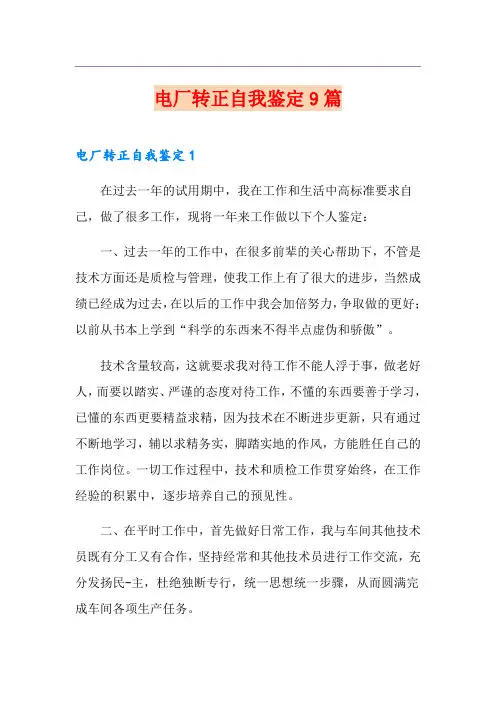 电厂转正自我鉴定9篇

电厂转正自我鉴定1

在过去一年的试用期中，我在工作和生活中高标准要求自己，做了很多工作，现将一年来工作做以下个人鉴定：

一、过去一年的工作中，在很多前辈的关心帮助下，不管是技术方面还是质检与管理，使我工作上有了很大的进步，当然成绩已经成为过去，在以后的工作中我会加倍努力，争取做的更好；以前从书本上学到“科学的东西来不得半点虚伪和骄傲”。

技术含量较高，这就要求我对待工作不能人浮于事，做老好人，而要以踏实、严谨的态度对待工作，不懂的东西要善于学习，已懂的东西更要精益求精，因为技术在不断进步更新，只有通过不断地学习，辅以求精务实，脚踏实地的作风，方能胜任自己的工作岗位。一切工作过程中，技术和质检工作贯穿始终，在工作经验的积累中，逐步培养自己的预见性。

二、在平时工作中，首先做好日常工作，我与车间其他技术员既有分工又有合作，坚持经常和其他技术员进行工作交流，充分发扬民-主，杜绝独断专行，统一思想统一步骤，从而圆满完成车间各项生产任务。